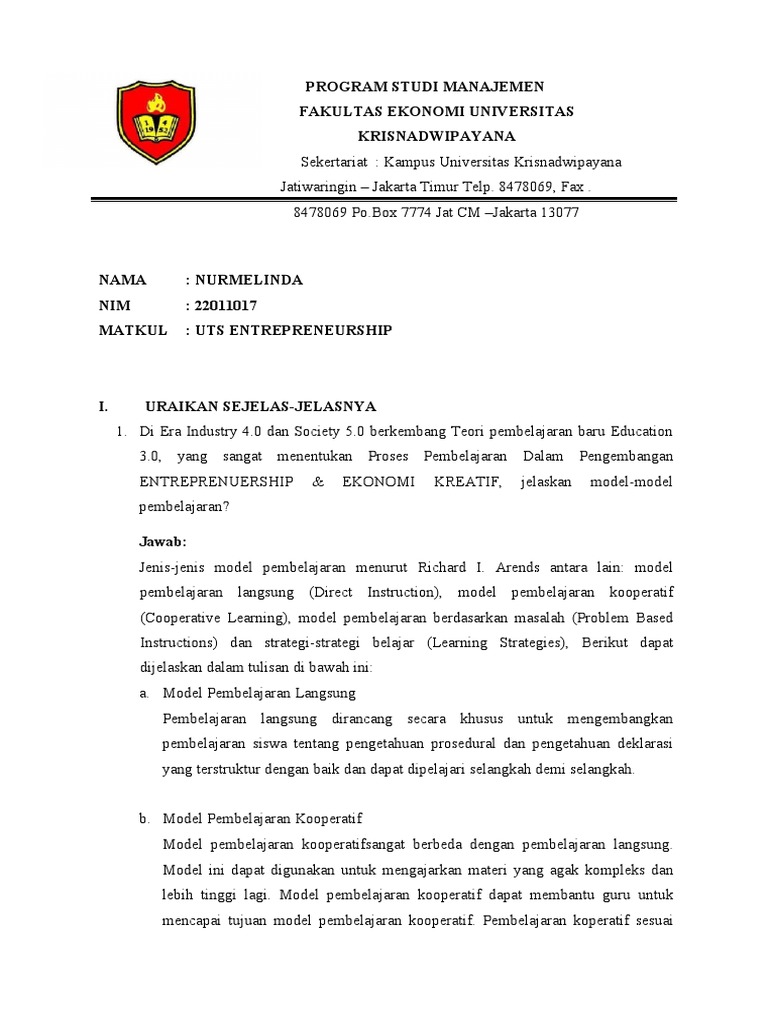 PROGRAM STUDI MANAJEMEN
FAKULTAS EKONOMI UNIVERSITAS
KRISNADWIPAYANA
Sekertariat : Kampus Universitas Krisnadwipayana
Jatiwaringin – Jakarta Timur Telp. 8478069, Fax .
8478069 Po.Box 7774 Jat CM –Jakarta 13077

NAMA : NURMELINDA
NIM : 22011017
MATKUL : UTS ENTREPRENEURSHIP

I. URAIKAN SEJELAS-JELASNYA
1. Di Era Industry 4.0 dan Society 5.0 berkembang Teori pembelajaran baru Education 3.0, yang sangat menentukan Proses Pembelajaran Dalam Pengembangan ENTREPRENUERSHIP & EKONOMI KREATIF, jelaskan model-model pembelajaran?

Jawab:
Jenis-jenis model pembelajaran menurut Richard I. Arends antara lain: model pembelajaran langsung (Direct Instruction), model pembelajaran kooperatif (Cooperative Learning), model pembelajaran berdasarkan masalah (Problem Based Instructions) dan strategi-strategi belajar (Learning Strategies), Berikut dapat dijelaskan dalam tulisan di bawah ini:
a. Model Pembelajaran Langsung
Pembelajaran langsung dirancang secara khusus untuk mengembangkan pembelajaran siswa tentang pengetahuan prosedural dan pengetahuan deklarasi yang terstruktur dengan baik dan dapat dipelajari selangkah demi selangkah.

b. Model Pembelajaran Kooperatif
Model pembelajaran kooperatifsangat berbeda dengan pembelajaran langsung. Model ini dapat digunakan untuk mengajarkan materi yang agak kompleks dan lebih tinggi lagi. Model pembelajaran kooperatif dapat membantu guru untuk mencapai tujuan model pembelajaran kooperatif. Pembelajaran koperatif sesuai